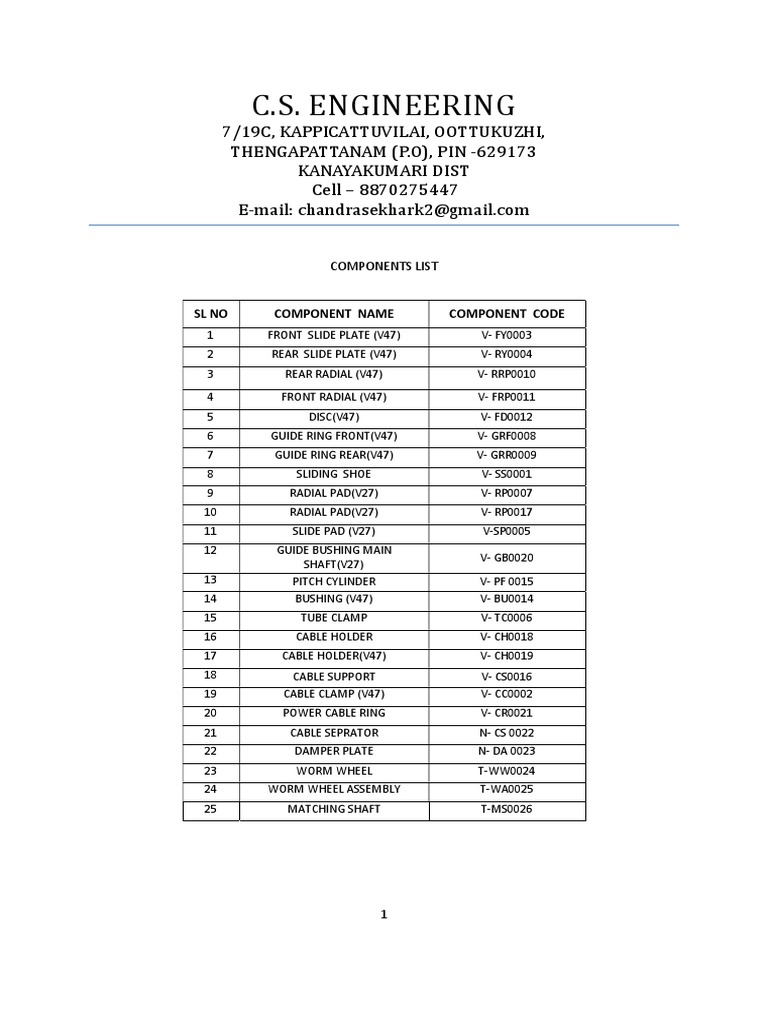 C.S. ENGINEERING
7/19C, KAPPICATTUVILAI, OOTTUKUZHI,
THENGAPATTANAM (P.O), PIN -629173
KANAYAKUMARI DIST
Cell – 8870275447
E-mail: chandrasekhark2@gmail.com

COMPONENTS LIST

| SL NO | COMPONENT NAME | COMPONENT CODE |
|---|---|---|
| 1 | FRONT SLIDE PLATE (V47) | V- FY0003 |
| 2 | REAR SLIDE PLATE (V47) | V- RY0004 |
| 3 | REAR RADIAL (V47) | V- RRP0010 |
| 4 | FRONT RADIAL (V47) | V- FRP0011 |
| 5 | DISC(V47) | V- FD0012 |
| 6 | GUIDE RING FRONT(V47) | V- GRF0008 |
| 7 | GUIDE RING REAR(V47) | V- GRR0009 |
| 8 | SLIDING SHOE | V- SS0001 |
| 9 | RADIAL PAD(V27) | V- RP0007 |
| 10 | RADIAL PAD(V27) | V- RP0017 |
| 11 | SLIDE PAD (V27) | V-SP0005 |
| 12 | GUIDE BUSHING MAIN SHAFT(V27) | V- GB0020 |
| 13 | PITCH CYLINDER | V- PF 0015 |
| 14 | BUSHING (V47) | V- BU0014 |
| 15 | TUBE CLAMP | V- TC0006 |
| 16 | CABLE HOLDER | V- CH0018 |
| 17 | CABLE HOLDER(V47) | V- CH0019 |
| 18 | CABLE SUPPORT | V- CS0016 |
| 19 | CABLE CLAMP (V47) | V- CC0002 |
| 20 | POWER CABLE RING | V- CR0021 |
| 21 | CABLE SEPRATOR | N- CS 0022 |
| 22 | DAMPER PLATE | N- DA 0023 |
| 23 | WORM WHEEL | T-WW0024 |
| 24 | WORM WHEEL ASSEMBLY | T-WA0025 |
| 25 | MATCHING SHAFT | T-MS0026 |

1